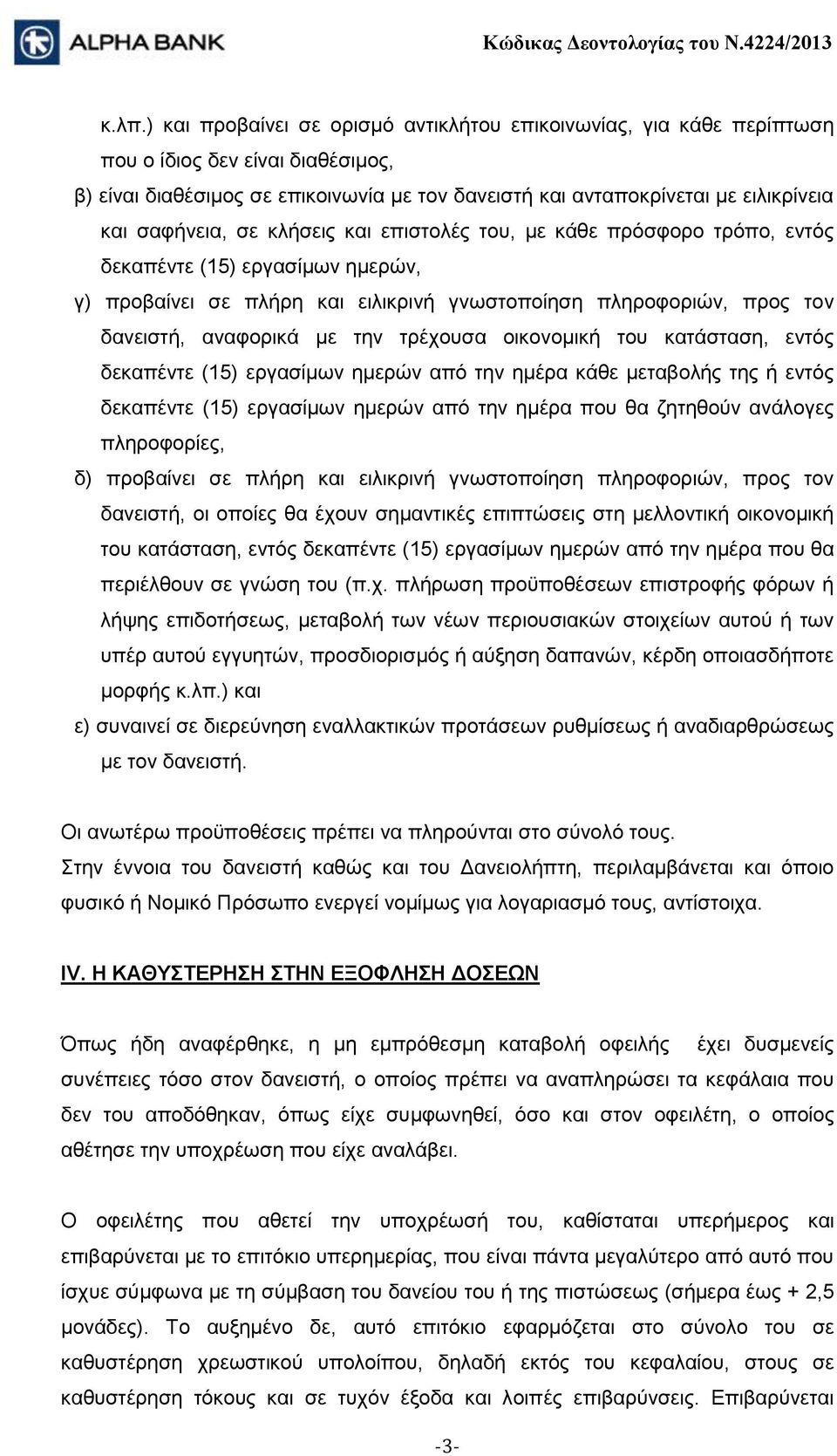 ALPHA BANK

Κώδικας Δεοντολογίας του Ν.4224/2013

κ.λπ.) και προβαίνει σε ορισμό αντικλήτου επικοινωνίας, για κάθε περίπτωση που ο ίδιος δεν είναι διαθέσιμος,

β) είναι διαθέσιμος σε επικοινωνία με τον δανειστή και ανταποκρίνεται με ειλικρίνεια και σαφήνεια, σε κλήσεις και επιστολές του, με κάθε πρόσφορο τρόπο, εντός δεκαπέντε (15) εργασίμων ημερών,

γ) προβαίνει σε πλήρη και ειλικρινή γνωστοποίηση πληροφοριών, προς τον δανειστή, αναφορικά με την τρέχουσα οικονομική του κατάσταση, εντός δεκαπέντε (15) εργασίμων ημερών από την ημέρα κάθε μεταβολής της ή εντός δεκαπέντε (15) εργασίμων ημερών από την ημέρα που θα ζητηθούν ανάλογες πληροφορίες,

δ) προβαίνει σε πλήρη και ειλικρινή γνωστοποίηση πληροφοριών, προς τον δανειστή, οι οποίες θα έχουν σημαντικές επιπτώσεις στη μελλοντική οικονομική του κατάσταση, εντός δεκαπέντε (15) εργασίμων ημερών από την ημέρα που θα περιέλθουν σε γνώση του (π.χ. πλήρωση προϋποθέσεων επιστροφής φόρων ή λήψης επιδοτήσεως, μεταβολή των νέων περιουσιακών στοιχείων αυτού ή των υπέρ αυτού εγγυητών, προσδιορισμός ή αύξηση δαπανών, κέρδη οποιασδήποτε μορφής κ.λπ.) και

ε) συναινεί σε διερεύνηση εναλλακτικών προτάσεων ρυθμίσεως ή αναδιαρθρώσεως με τον δανειστή.

Οι ανωτέρω προϋποθέσεις πρέπει να πληρούνται στο σύνολό τους.
Στην έννοια του δανειστή καθώς και του Δανειολήπτη, περιλαμβάνεται και όποιο φυσικό ή Νομικό Πρόσωπο ενεργεί νομίμως για λογαριασμό τους, αντίστοιχα.

IV. Η ΚΑΘΥΣΤΕΡΗΣΗ ΣΤΗΝ ΕΞΟΦΛΗΣΗ ΔΟΣΕΩΝ

Όπως ήδη αναφέρθηκε, η μη εμπρόθεσμη καταβολή οφειλής έχει δυσμενείς συνέπειες τόσο στον δανειστή, ο οποίος πρέπει να αναπληρώσει τα κεφάλαια που δεν του αποδόθηκαν, όπως είχε συμφωνηθεί, όσο και στον οφειλέτη, ο οποίος αθέτησε την υποχρέωση που είχε αναλάβει.

Ο οφειλέτης που αθετεί την υποχρέωσή του, καθίσταται υπερήμερος και επιβαρύνεται με το επιτόκιο υπερημερίας, που είναι πάντα μεγαλύτερο από αυτό που ίσχυε σύμφωνα με τη σύμβαση του δανείου του ή της πιστώσεως (σήμερα έως + 2,5 μονάδες). Το αυξημένο δε, αυτό επιτόκιο εφαρμόζεται στο σύνολο του σε καθυστέρηση χρεωστικού υπολοίπου, δηλαδή εκτός του κεφαλαίου, στους σε καθυστέρηση τόκους και σε τυχόν έξοδα και λοιπές επιβαρύνσεις. Επιβαρύνεται

-3-